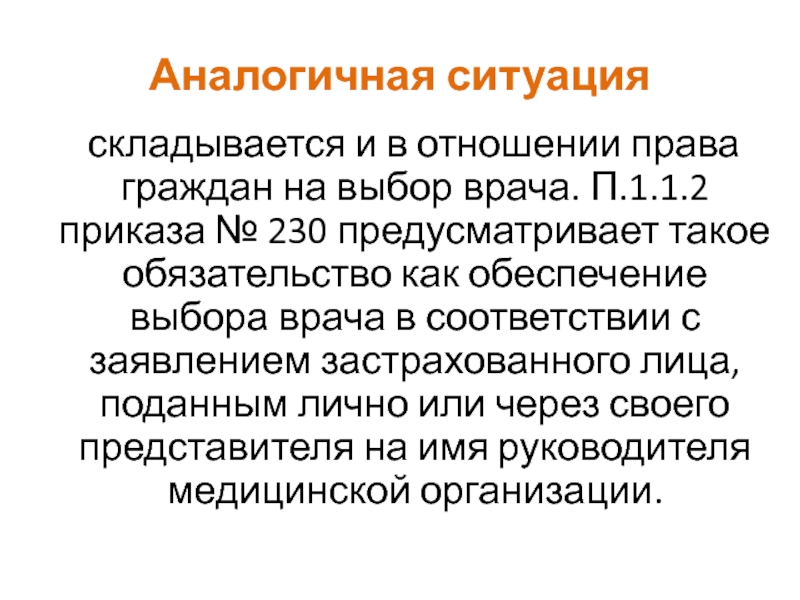 Аналогичная ситуация

складывается и в отношении права граждан на выбор врача. П.1.1.2 приказа № 230 предусматривает такое обязательство как обеспечение выбора врача в соответствии с заявлением застрахованного лица, поданным лично или через своего представителя на имя руководителя медицинской организации.